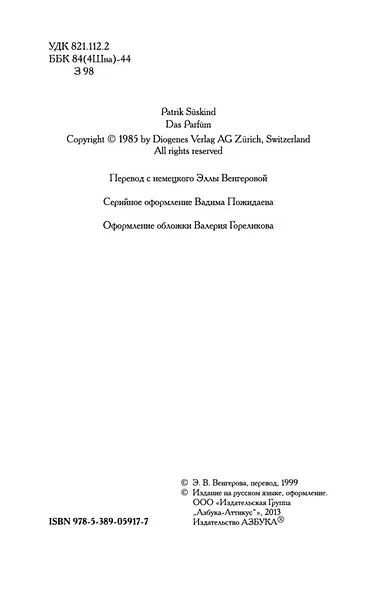 УДК 821.112.2
ББК 84(4Шва)-44
З 98

Patrik Süskind
Das Parfüm
Copyright © 1985 by Diogenes Verlag AG Zürich, Switzerland
All rights reserved

Перевод с немецкого Эллы Венгеровой

Серийное оформление Вадима Пожидаева

Оформление обложки Валерия Гореликова

© Э. В. Венгерова, перевод, 1999
© Издание на русском языке, оформление. ООО «Издательская Группа „Азбука-Аттикус"», 2013 Издательство АЗБУКА®

ISBN 978-5-389-05917-7